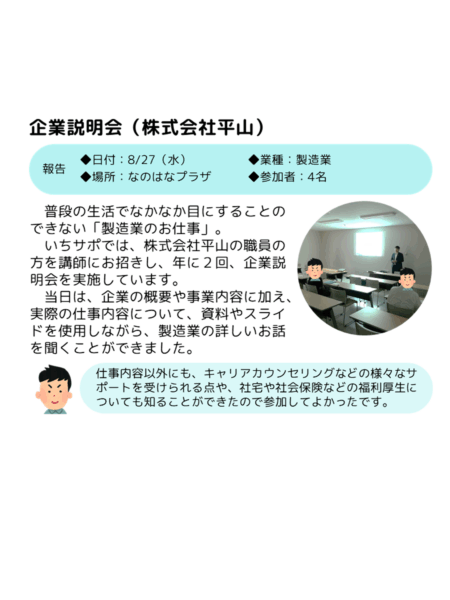 企業説明会（株式会社平山）

報告

◆日付：8/27（水）
◆場所：なのはなプラザ

◆業種：製造業
◆参加者：4名

普段の生活でなかなか目にすることのできない「製造業のお仕事」。

いちサポでは、株式会社平山の職員の方を講師にお招きし、年に2回、企業説明会を実施しています。

当日は、企業の概要や事業内容に加え、実際の仕事内容について、資料やスライドを使用しながら、製造業の詳しいお話を聞くことができました。

仕事内容以外にも、キャリアカウンセリングなどの様々なサポートを受けられる点や、社宅や社会保険などの福利厚生についても知ることができたので参加してよかったです。